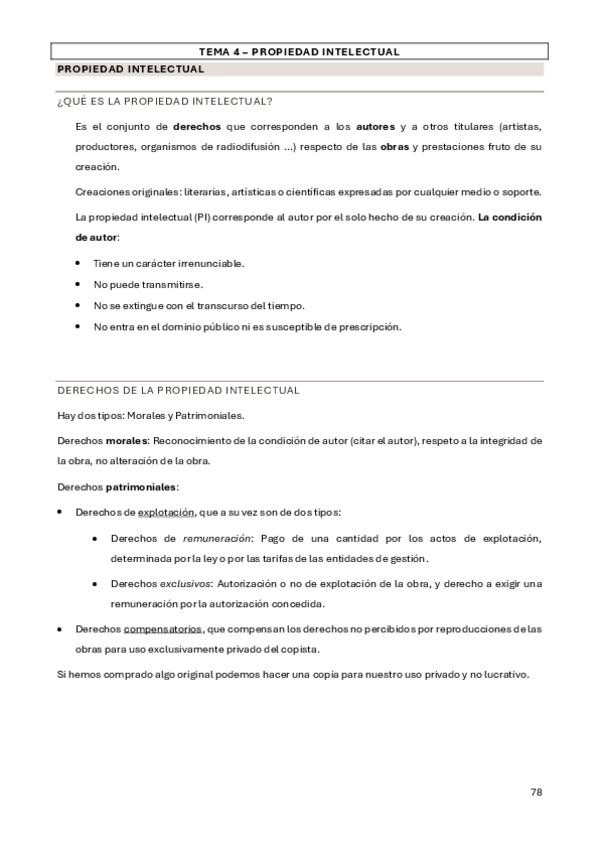 TEMA 4 – PROPIEDAD INTELECTUAL

PROPIEDAD INTELECTUAL

¿QUÉ ES LA PROPIEDAD INTELECTUAL?

Es el conjunto de derechos que corresponden a los autores y a otros titulares (artistas, productores, organismos de radiodifusión ...) respecto de las obras y prestaciones fruto de su creación.

Creaciones originales: literarias, artísticas o científicas expresadas por cualquier medio o soporte.

La propiedad intelectual (PI) corresponde al autor por el solo hecho de su creación. La condición de autor:

• Tiene un carácter irrenunciable.
• No puede transmitirse.
• No se extingue con el transcurso del tiempo.
• No entra en el dominio público ni es susceptible de prescripción.

DERECHOS DE LA PROPIEDAD INTELECTUAL

Hay dos tipos: Morales y Patrimoniales.

Derechos morales: Reconocimiento de la condición de autor (citar el autor), respeto a la integridad de la obra, no alteración de la obra.

Derechos patrimoniales:

• Derechos de explotación, que a su vez son de dos tipos:
  • Derechos de remuneración: Pago de una cantidad por los actos de explotación, determinada por la ley o por las tarifas de las entidades de gestión.
  • Derechos exclusivos: Autorización o no de explotación de la obra, y derecho a exigir una remuneración por la autorización concedida.
• Derechos compensatorios, que compensan los derechos no percibidos por reproducciones de las obras para uso exclusivamente privado del copista.

Si hemos comprado algo original podemos hacer una copia para nuestro uso privado y no lucrativo.

78